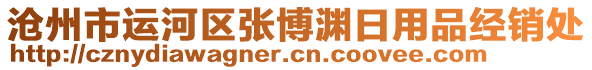 沧州市运河区张博渊日用品经销处
http://cznydiawagner.cn.coovee.com